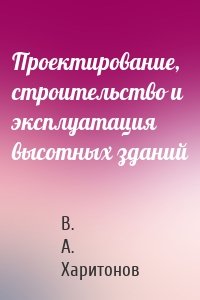 Проектирование, строительство и эксплуатация высотных зданий

В.
А.
Харитонов